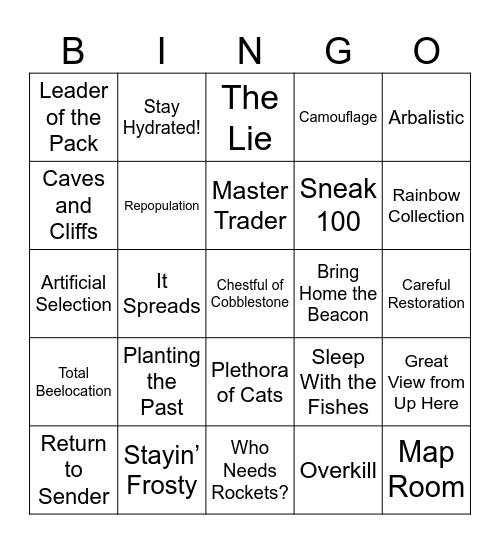 | B | I | N | G | O |
|---|---|---|---|---|
| Leader of the Pack | Stay Hydrated! | The Lie | Camouflage | Arbalistic |
| Caves and Cliffs | Repopulation | Master Trader | Sneak 100 | Rainbow Collection |
| Artificial Selection | It Spreads | Chestful of Cobblestone | Bring Home the Beacon | Careful Restoration |
| Total Beelocation | Planting the Past | Plethora of Cats | Sleep With the Fishes | Great View from Up Here |
| Return to Sender | Stayin' Frosty | Who Needs Rockets? | Overkill | Map Room |